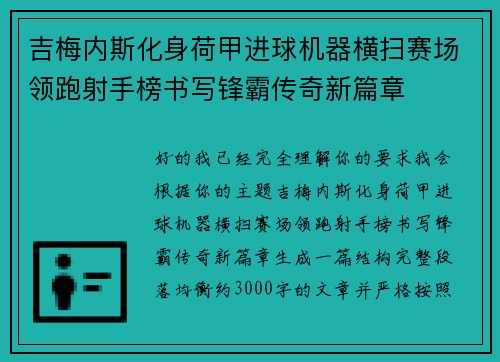 吉梅内斯化身荷甲进球机器横扫赛场领跑射手榜书写锋霸传奇新篇章

好的我已经完全理解你的要求我会根据你的主题吉梅内斯化身荷甲进球机器横扫赛场领跑射手榜书写锋霸传奇新篇章生成一篇结构完整段落均衡约3000字的文章并严格按照